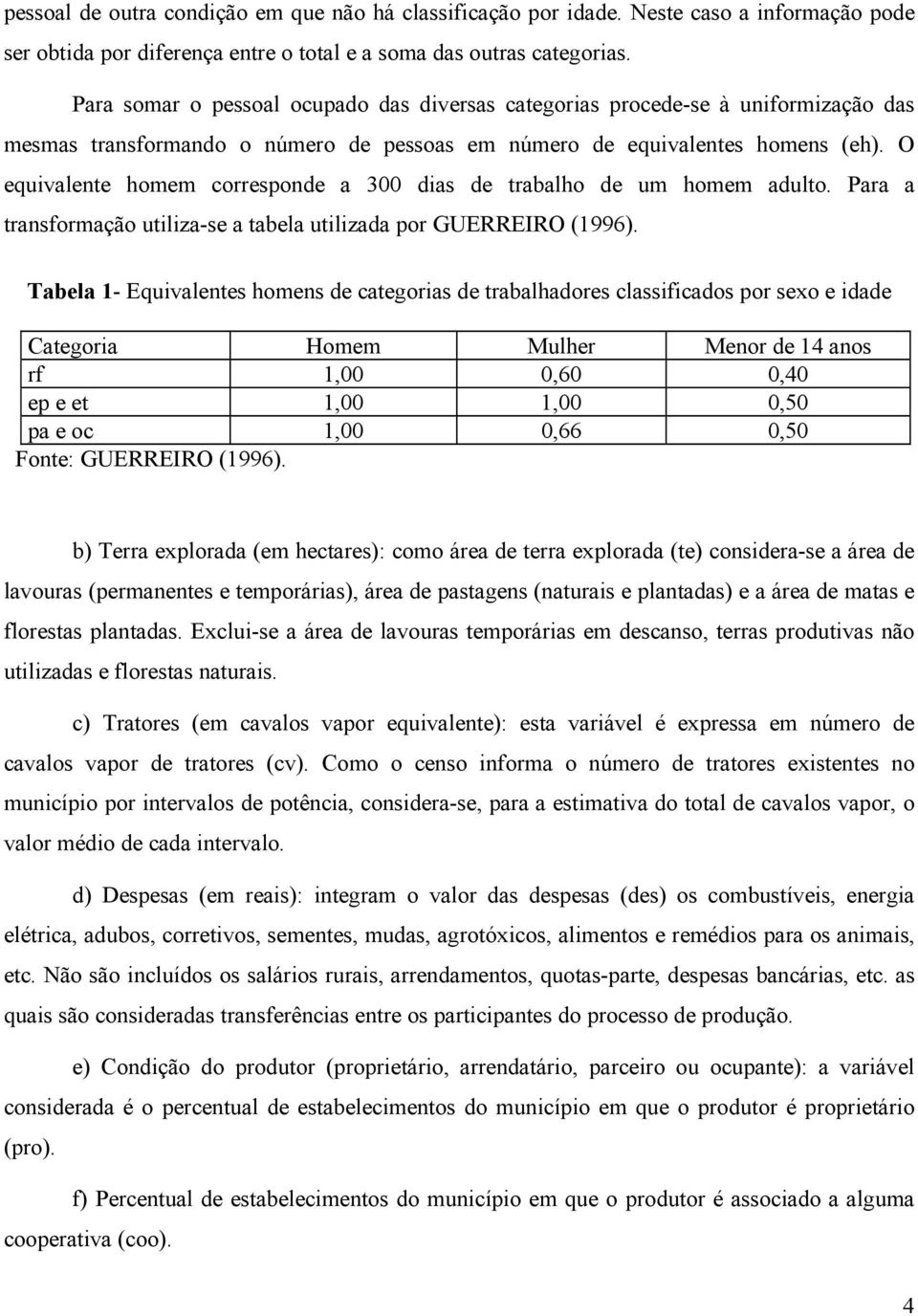 pessoal de outra condição em que não há classificação por idade. Neste caso a informação pode ser obtida por diferença entre o total e a soma das outras categorias.

Para somar o pessoal ocupado das diversas categorias procede-se à uniformização das mesmas transformando o número de pessoas em número de equivalentes homens (eh). O equivalente homem corresponde a 300 dias de trabalho de um homem adulto. Para a transformação utiliza-se a tabela utilizada por GUERREIRO (1996).

Tabela 1- Equivalentes homens de categorias de trabalhadores classificados por sexo e idade

| Categoria | Homem | Mulher | Menor de 14 anos |
|---|---|---|---|
| rf | 1,00 | 0,60 | 0,40 |
| ep e et | 1,00 | 1,00 | 0,50 |
| pa e oc | 1,00 | 0,66 | 0,50 |

Fonte: GUERREIRO (1996).

b) Terra explorada (em hectares): como área de terra explorada (te) considera-se a área de lavouras (permanentes e temporárias), área de pastagens (naturais e plantadas) e a área de matas e florestas plantadas. Exclui-se a área de lavouras temporárias em descanso, terras produtivas não utilizadas e florestas naturais.

c) Tratores (em cavalos vapor equivalente): esta variável é expressa em número de cavalos vapor de tratores (cv). Como o censo informa o número de tratores existentes no município por intervalos de potência, considera-se, para a estimativa do total de cavalos vapor, o valor médio de cada intervalo.

d) Despesas (em reais): integram o valor das despesas (des) os combustíveis, energia elétrica, adubos, corretivos, sementes, mudas, agrotóxicos, alimentos e remédios para os animais, etc. Não são incluídos os salários rurais, arrendamentos, quotas-parte, despesas bancárias, etc. as quais são consideradas transferências entre os participantes do processo de produção.

e) Condição do produtor (proprietário, arrendatário, parceiro ou ocupante): a variável considerada é o percentual de estabelecimentos do município em que o produtor é proprietário (pro).

f) Percentual de estabelecimentos do município em que o produtor é associado a alguma cooperativa (coo).

4